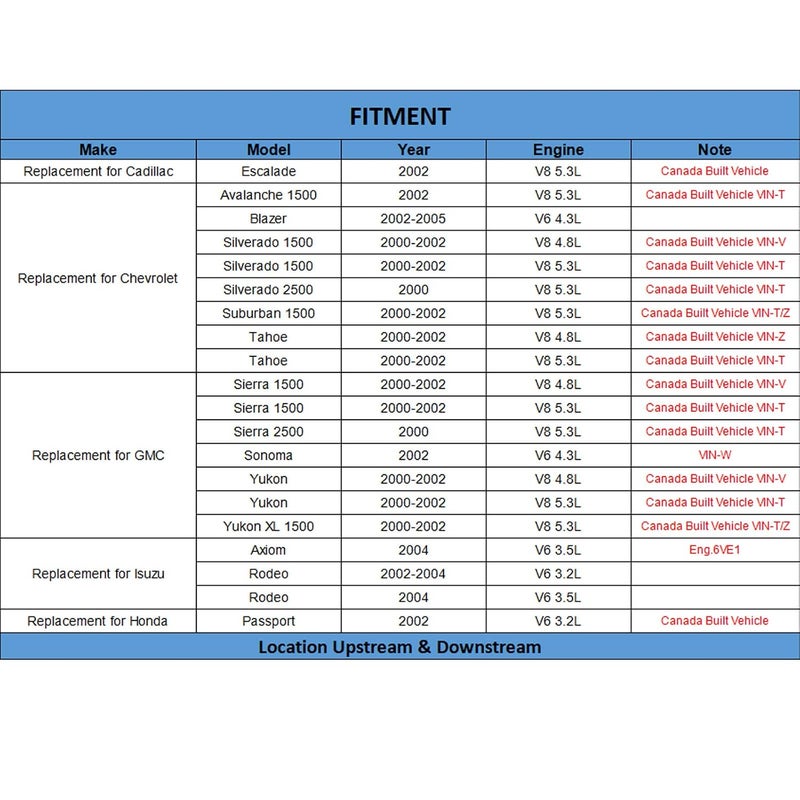 FITMENT

| Make | Model | Year | Engine | Note |
|---|---|---|---|---|
| Replacement for Cadillac | Escalade | 2002 | V8 5.3L | Canada Built Vehicle |
| Replacement for Chevrolet | Avalanche 1500 | 2002 | V8 5.3L | Canada Built Vehicle VIN-T |
| | Blazer | 2002-2005 | V6 4.3L | |
| | Silverado 1500 | 2000-2002 | V8 4.8L | Canada Built Vehicle VIN-V |
| | Silverado 1500 | 2000-2002 | V8 5.3L | Canada Built Vehicle VIN-T |
| | Silverado 2500 | 2000 | V8 5.3L | Canada Built Vehicle VIN-T |
| | Suburban 1500 | 2000-2002 | V8 5.3L | Canada Built Vehicle VIN-T/Z |
| | Tahoe | 2000-2002 | V8 4.8L | Canada Built Vehicle VIN-Z |
| | Tahoe | 2000-2002 | V8 5.3L | Canada Built Vehicle VIN-T |
| Replacement for GMC | Sierra 1500 | 2000-2002 | V8 4.8L | Canada Built Vehicle VIN-V |
| | Sierra 1500 | 2000-2002 | V8 5.3L | Canada Built Vehicle VIN-T |
| | Sierra 2500 | 2000 | V8 5.3L | Canada Built Vehicle VIN-T |
| | Sonoma | 2002 | V6 4.3L | VIN-W |
| | Yukon | 2000-2002 | V8 4.8L | Canada Built Vehicle VIN-V |
| | Yukon | 2000-2002 | V8 5.3L | Canada Built Vehicle VIN-T |
| | Yukon XL 1500 | 2000-2002 | V8 5.3L | Canada Built Vehicle VIN-T/Z |
| Replacement for Isuzu | Axiom | 2004 | V6 3.5L | Eng.6VE1 |
| | Rodeo | 2002-2004 | V6 3.2L | |
| | Rodeo | 2004 | V6 3.5L | |
| Replacement for Honda | Passport | 2002 | V6 3.2L | Canada Built Vehicle |

Location Upstream & Downstream